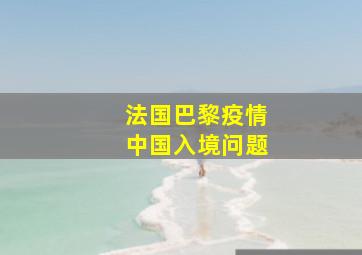 法国巴黎疫情
中国入境问题